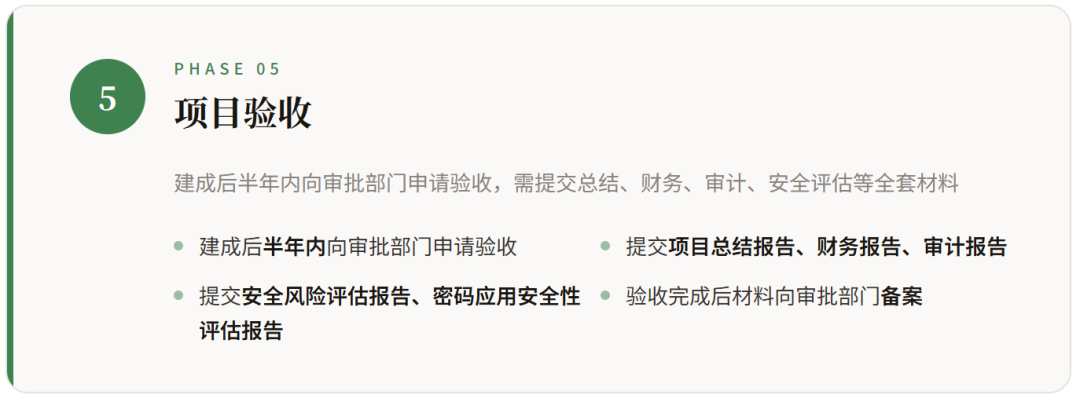 5

PHASE 05

项目验收

建成后半年内向审批部门申请验收，需提交总结、财务、审计、安全评估等全套材料

• 建成后半年内向审批部门申请验收

• 提交安全风险评估报告、密码应用安全性评估报告

• 提交项目总结报告、财务报告、审计报告

• 验收完成后材料向审批部门备案